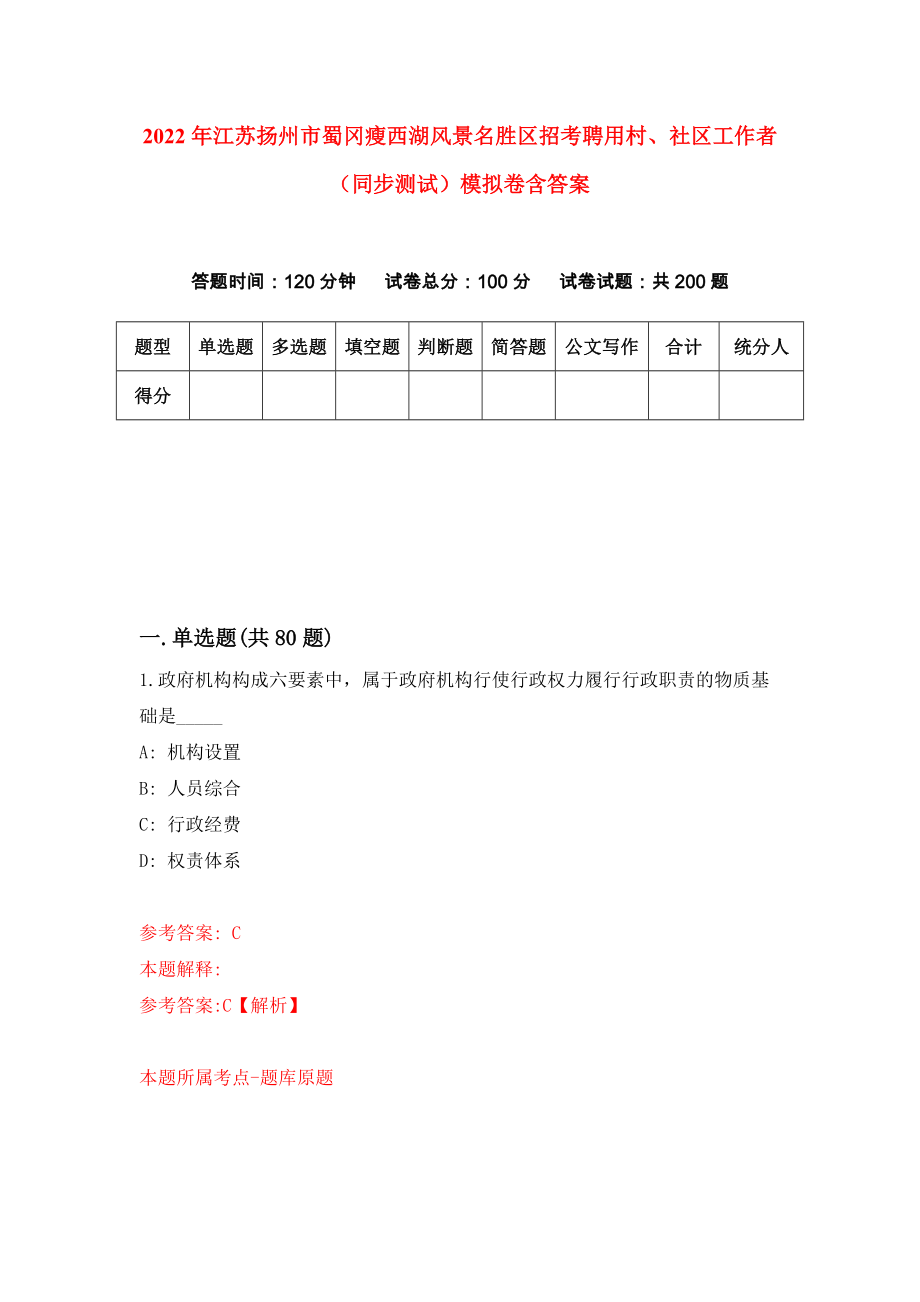 2022年江苏扬州市蜀冈瘦西湖风景名胜区招考聘用村、社区工作者（同步测试）模拟卷含答案

答题时间：120分钟　试卷总分：100分　试卷试题：共200题

| 题型 | 单选题 | 多选题 | 填空题 | 判断题 | 简答题 | 公文写作 | 合计 | 统分人 |
|---|---|---|---|---|---|---|---|---|
| 得分 | | | | | | | | |

一.单选题(共80题)

1.政府机构构成六要素中，属于政府机构行使行政权力履行行政职责的物质基础是_____

A: 机构设置

B: 人员综合

C: 行政经费

D: 权责体系

参考答案: C

本题解释:

参考答案:C【解析】

本题所属考点-题库原题